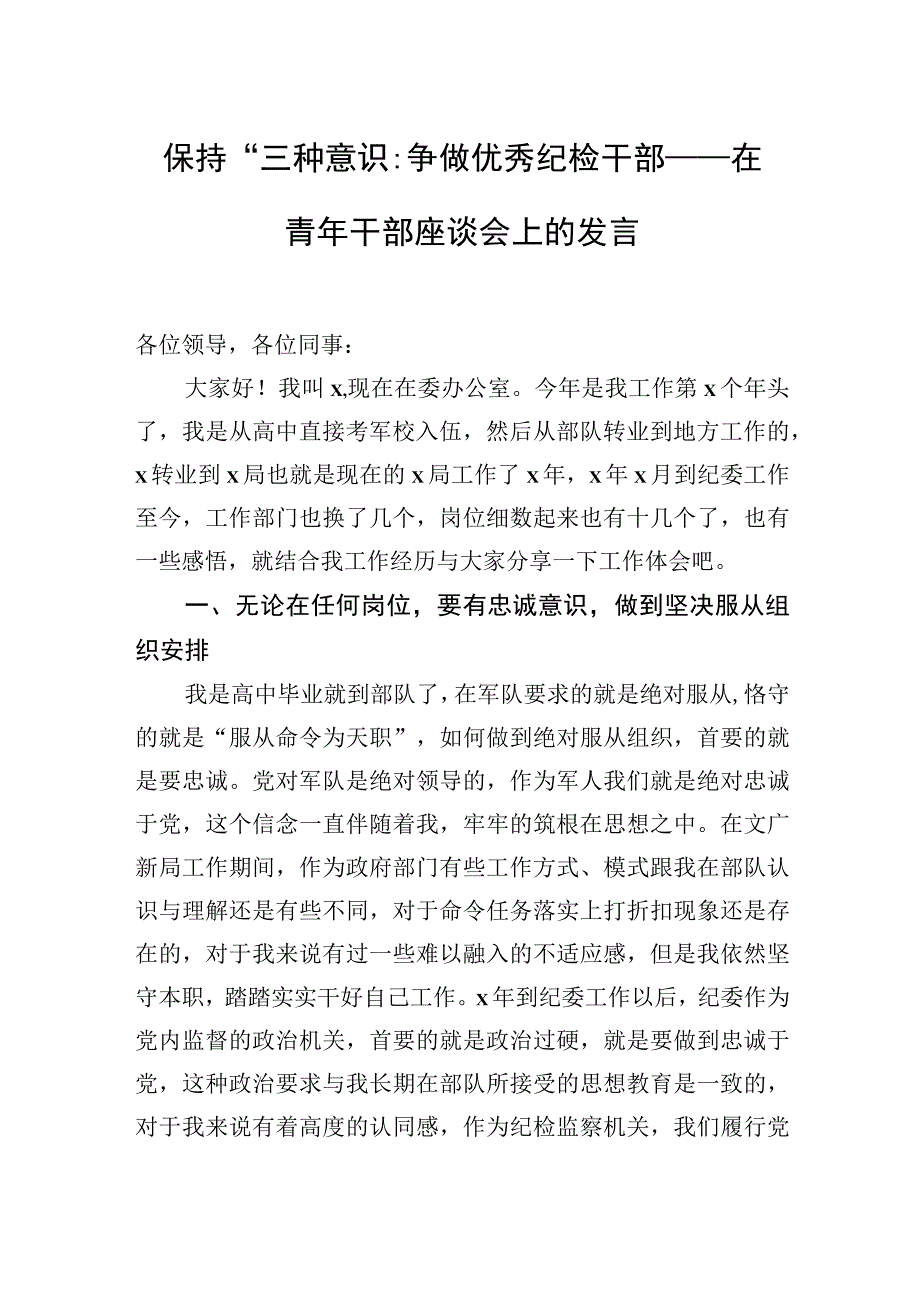 保持“三种意识:争做优秀纪检干部——在青年干部座谈会上的发言

各位领导，各位同事：

大家好！我叫x,现在在委办公室。今年是我工作第x个年头了，我是从高中直接考军校入伍，然后从部队转业到地方工作的，x转业到x局也就是现在的x局工作了x年，x年x月到纪委工作至今，工作部门也换了几个，岗位细数起来也有十几个了，也有一些感悟，就结合我工作经历与大家分享一下工作体会吧。

一、无论在任何岗位，要有忠诚意识，做到坚决服从组织安排

我是高中毕业就到部队了，在军队要求的就是绝对服从,恪守的就是“服从命令为天职”，如何做到绝对服从组织，首要的就是要忠诚。党对军队是绝对领导的，作为军人我们就是绝对忠诚于党，这个信念一直伴随着我，牢牢的筑根在思想之中。在文广新局工作期间，作为政府部门有些工作方式、模式跟我在部队认识与理解还是有些不同，对于命令任务落实上打折扣现象还是存在的，对于我来说有过一些难以融入的不适应感，但是我依然坚守本职，踏踏实实干好自己工作。x年到纪委工作以后，纪委作为党内监督的政治机关，首要的就是政治过硬，就是要做到忠诚于党，这种政治要求与我长期在部队所接受的思想教育是一致的，对于我来说有着高度的认同感，作为纪检监察机关，我们履行党